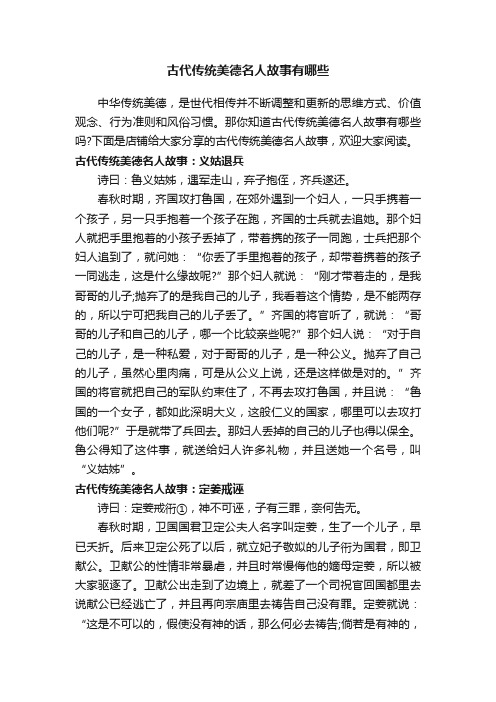 古代传统美德名人故事有哪些

中华传统美德，是世代相传并不断调整和更新的思维方式、价值观念、行为准则和风俗习惯。那你知道古代传统美德名人故事有哪些吗?下面是店铺给大家分享的古代传统美德名人故事，欢迎大家阅读。

古代传统美德名人故事：义姑退兵

诗曰：鲁义姑姊，遇军走山，弃子抱侄，齐兵遂还。

春秋时期，齐国攻打鲁国，在郊外遇到一个妇人，一只手携着一个孩子，另一只手抱着一个孩子在跑，齐国的士兵就去追她。那个妇人就把手里抱着的小孩子丢掉了，带着携的孩子一同跑，士兵把那个妇人追到了，就问她：“你丢了手里抱着的孩子，却带着携着的孩子一同逃走，这是什么缘故呢?”那个妇人就说：“刚才带着走的，是我哥哥的儿子;抛弃了的是我自己的儿子，我看着这个情势，是不能两存的，所以宁可把我自己的儿子丢了。”齐国的将官听了，就说：“哥哥的儿子和自己的儿子，哪一个比较亲些呢?”那个妇人说：“对于自己的儿子，是一种私爱，对于哥哥的儿子，是一种公义。抛弃了自己的儿子，虽然心里肉痛，可是从公义上说，还是这样做是对的。”齐国的将官就把自己的军队约束住了，不再去攻打鲁国，并且说：“鲁国的一个女子，都如此深明大义，这般仁义的国家，哪里可以去攻打他们呢?”于是就带了兵回去。那妇人丢掉的自己的儿子也得以保全。鲁公得知了这件事，就送给妇人许多礼物，并且送她一个名号，叫“义姑姊”。

古代传统美德名人故事：定姜戒诬

诗曰：定姜戒衎①，神不可诬，子有三罪，奈何告无。

春秋时期，卫国国君卫定公夫人名字叫定姜，生了一个儿子，早已夭折。后来卫定公死了以后，就立妃子敬姒的儿子衎为国君，即卫献公。卫献公的性情非常暴虐，并且时常慢侮他的嫡母定姜，所以被大家驱逐了。卫献公出走到了边境上，就差了一个司祝官回国都里去说献公已经逃亡了，并且再向宗庙里去祷告自己没有罪。定姜就说：“这是不可以的，假使没有神的话，那么何必去祷告;倘若是有神的，